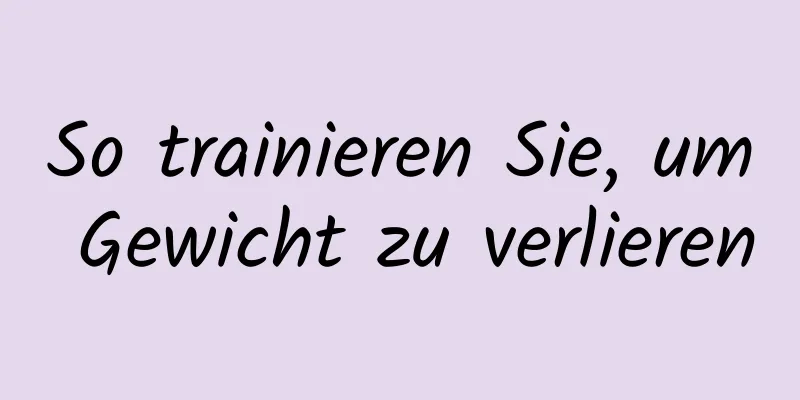 So trainieren Sie, um Gewicht zu verlieren